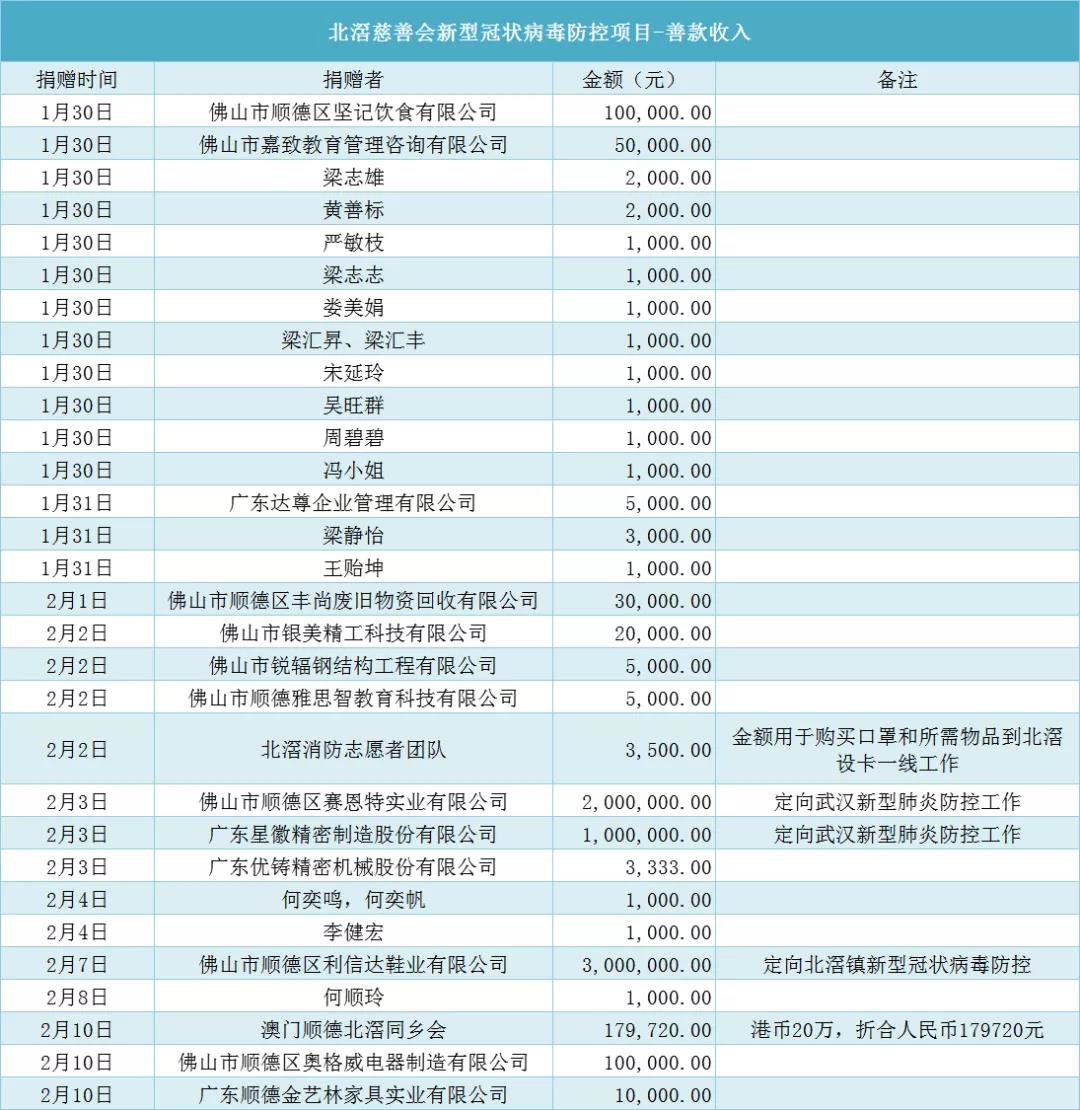 北滘慈善会新型冠状病毒防控项目-善款收入

| 捐赠时间 | 捐赠者 | 金额（元） | 备注 |
|---|---|---|---|
| 1月30日 | 佛山市顺德区坚记饮食有限公司 | 100,000.00 | |
| 1月30日 | 佛山市嘉致教育管理咨询有限公司 | 50,000.00 | |
| 1月30日 | 梁志雄 | 2,000.00 | |
| 1月30日 | 黄善标 | 2,000.00 | |
| 1月30日 | 严敏枝 | 1,000.00 | |
| 1月30日 | 梁志志 | 1,000.00 | |
| 1月30日 | 娄美娟 | 1,000.00 | |
| 1月30日 | 梁汇昇、梁汇丰 | 1,000.00 | |
| 1月30日 | 宋延玲 | 1,000.00 | |
| 1月30日 | 吴旺群 | 1,000.00 | |
| 1月30日 | 周碧碧 | 1,000.00 | |
| 1月30日 | 冯小姐 | 1,000.00 | |
| 1月31日 | 广东达尊企业管理有限公司 | 5,000.00 | |
| 1月31日 | 梁静怡 | 3,000.00 | |
| 1月31日 | 王贻坤 | 1,000.00 | |
| 2月1日 | 佛山市顺德区丰尚废旧物资回收有限公司 | 30,000.00 | |
| 2月2日 | 佛山市银美精工科技有限公司 | 20,000.00 | |
| 2月2日 | 佛山市锐辐钢结构工程有限公司 | 5,000.00 | |
| 2月2日 | 佛山市顺德雅思智教育科技有限公司 | 5,000.00 | |
| 2月2日 | 北滘消防志愿者团队 | 3,500.00 | 金额用于购买口罩和所需物品到北滘设卡一线工作 |
| 2月3日 | 佛山市顺德区赛恩特实业有限公司 | 2,000,000.00 | 定向武汉新型肺炎防控工作 |
| 2月3日 | 广东星徽精密制造股份有限公司 | 1,000,000.00 | 定向武汉新型肺炎防控工作 |
| 2月3日 | 广东优铸精密机械股份有限公司 | 3,333.00 | |
| 2月4日 | 何奕鸣，何奕帆 | 1,000.00 | |
| 2月4日 | 李健宏 | 1,000.00 | |
| 2月7日 | 佛山市顺德区利信达鞋业有限公司 | 3,000,000.00 | 定向北滘镇新型冠状病毒防控 |
| 2月8日 | 何顺玲 | 1,000.00 | |
| 2月10日 | 澳门顺德北滘同乡会 | 179,720.00 | 港币20万，折合人民币179720元 |
| 2月10日 | 佛山市顺德区奥格威电器制造有限公司 | 100,000.00 | |
| 2月10日 | 广东顺德金艺林家具实业有限公司 | 10,000.00 | |